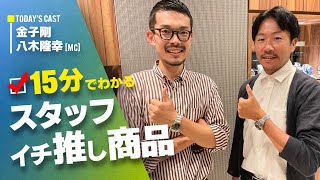 TODAY'S CAST
金子剛
八木隆幸 [MC]

15分でわかる
スタッフ
イチ推し商品